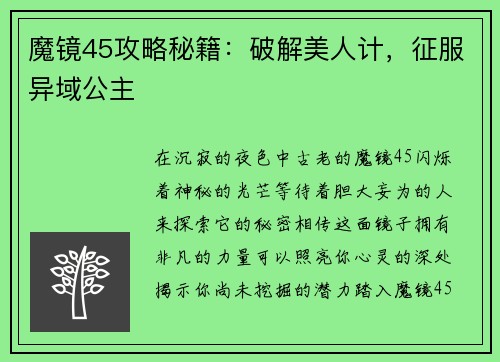 魔镜45攻略秘籍：破解美人计，征服异域公主

在沉寂的夜色中古老的魔镜45闪烁着神秘的光芒等待着胆大妄为的人来探索它的秘密相传这面镜子拥有非凡的力量可以照亮你心灵的深处揭示你尚未挖掘的潜力踏入魔镜45